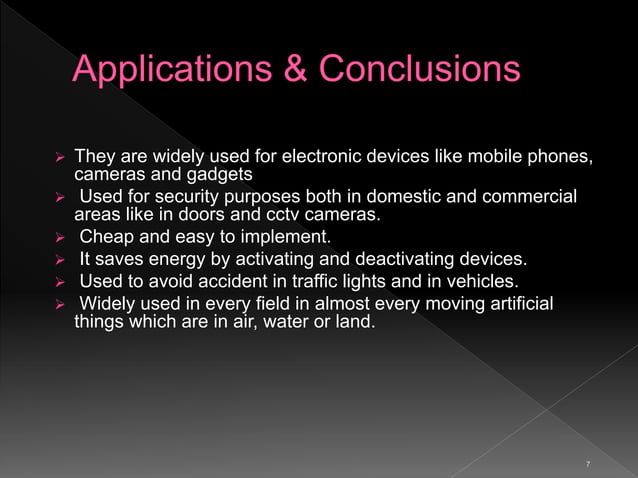 Applications & Conclusions

➢ They are widely used for electronic devices like mobile phones, cameras and gadgets
➢ Used for security purposes both in domestic and commercial areas like in doors and cctv cameras.
➢ Cheap and easy to implement.
➢ It saves energy by activating and deactivating devices.
➢ Used to avoid accident in traffic lights and in vehicles.
➢ Widely used in every field in almost every moving artificial things which are in air, water or land.

7